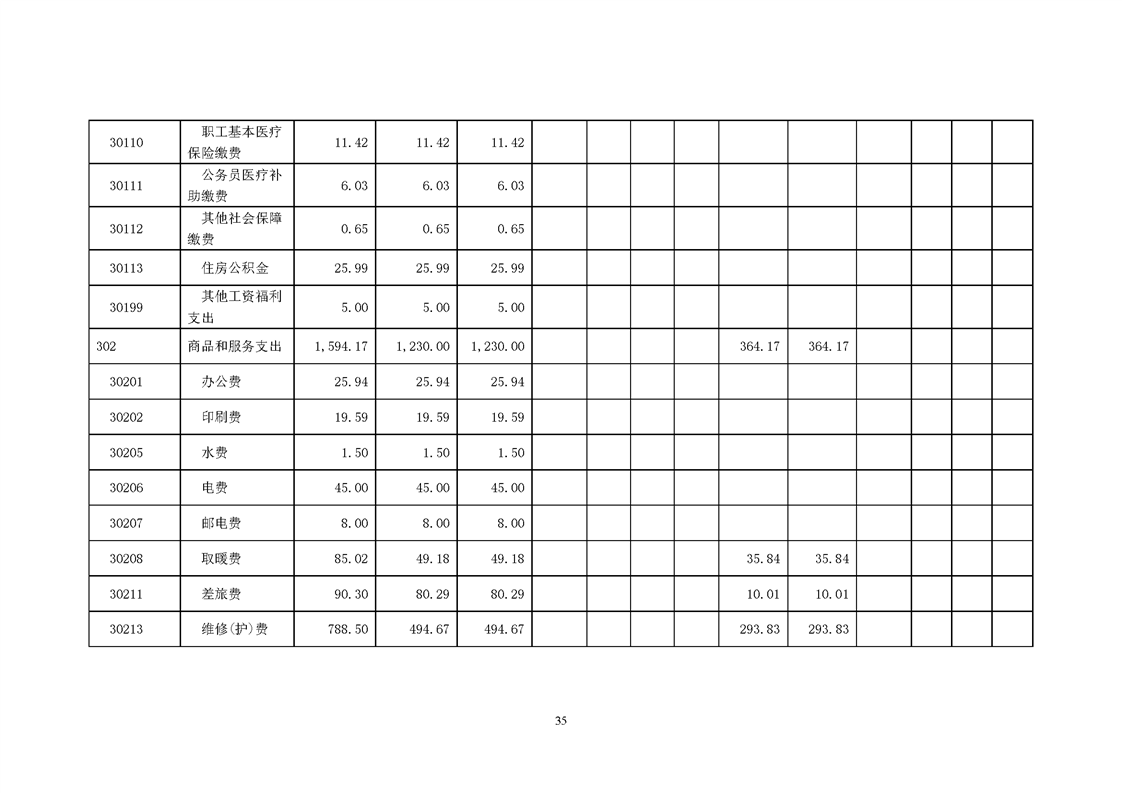 | 30110 | 职工基本医疗保险缴费 | 11.42 | 11.42 | 11.42 | | | | | | | | | | |
|---|---|---|---|---|---|---|---|---|---|---|---|---|---|---|
| 30111 | 公务员医疗补助缴费 | 6.03 | 6.03 | 6.03 | | | | | | | | | | |
| 30112 | 其他社会保障缴费 | 0.65 | 0.65 | 0.65 | | | | | | | | | | |
| 30113 | 住房公积金 | 25.99 | 25.99 | 25.99 | | | | | | | | | | |
| 30199 | 其他工资福利支出 | 5.00 | 5.00 | 5.00 | | | | | | | | | | |
| 302 | 商品和服务支出 | 1,594.17 | 1,230.00 | 1,230.00 | | | | | 364.17 | 364.17 | | | | |
| 30201 | 办公费 | 25.94 | 25.94 | 25.94 | | | | | | | | | | |
| 30202 | 印刷费 | 19.59 | 19.59 | 19.59 | | | | | | | | | | |
| 30205 | 水费 | 1.50 | 1.50 | 1.50 | | | | | | | | | | |
| 30206 | 电费 | 45.00 | 45.00 | 45.00 | | | | | | | | | | |
| 30207 | 邮电费 | 8.00 | 8.00 | 8.00 | | | | | | | | | | |
| 30208 | 取暖费 | 85.02 | 49.18 | 49.18 | | | | | 35.84 | 35.84 | | | | |
| 30211 | 差旅费 | 90.30 | 80.29 | 80.29 | | | | | 10.01 | 10.01 | | | | |
| 30213 | 维修(护)费 | 788.50 | 494.67 | 494.67 | | | | | 293.83 | 293.83 | | | | |

35